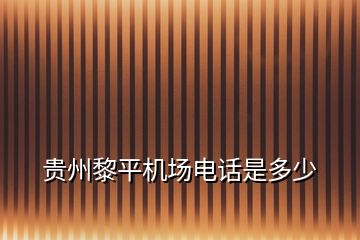 贵州黎平机场电话是多少